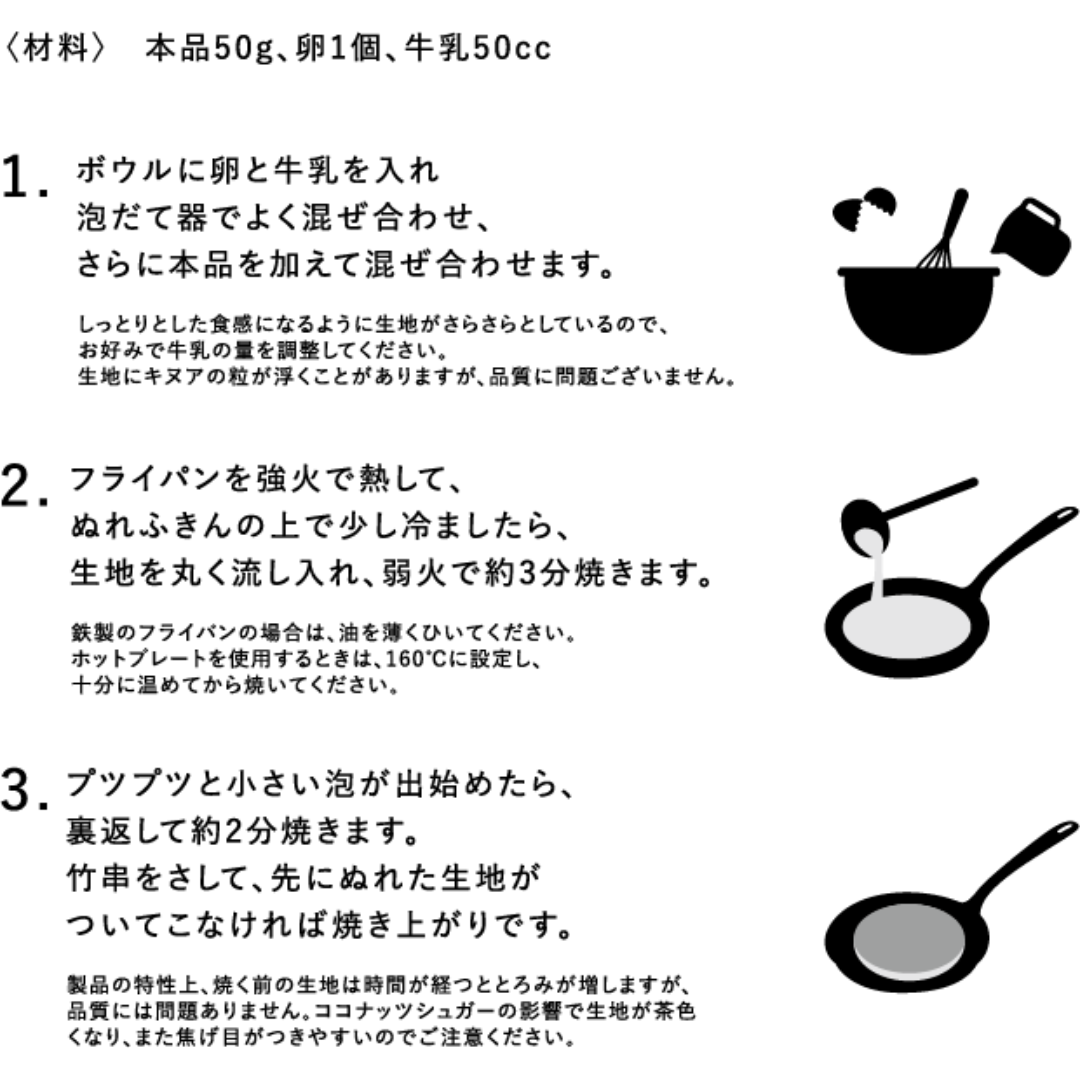 〈材料〉　本品50g、卵1個、牛乳50cc

1. ボウルに卵と牛乳を入れ泡だて器でよく混ぜ合わせ、さらに本品を加えて混ぜ合わせます。

しっとりとした食感になるように生地がさらさらとしているので、お好みで牛乳の量を調整してください。生地にキヌアの粒が浮くことがありますが、品質に問題ございません。

2. フライパンを強火で熱して、ぬれふきんの上で少し冷ましたら、生地を丸く流し入れ、弱火で約3分焼きます。

鉄製のフライパンの場合は、油を薄くひいてください。ホットプレートを使用するときは、160℃に設定し、十分に温めてから焼いてください。

3. プツプツと小さい泡が出始めたら、裏返して約2分焼きます。竹串をさして、先にぬれた生地がついてこなければ焼き上がりです。

製品の特性上、焼く前の生地は時間が経つととろみが増しますが、品質には問題ありません。ココナッツシュガーの影響で生地が茶色くなり、また焦げ目がつきやすいのでご注意ください。